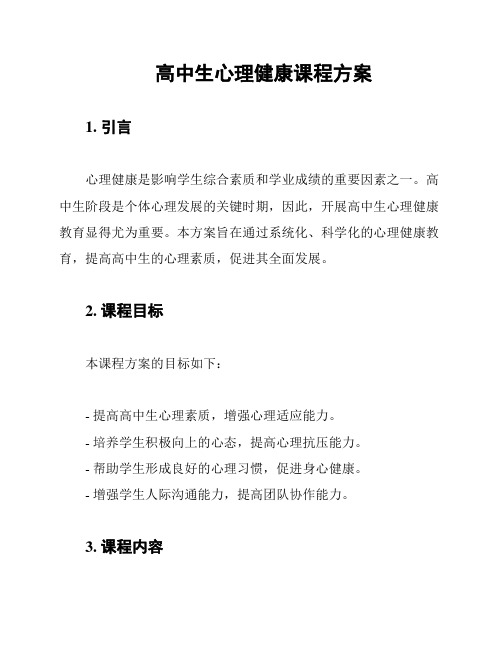 高中生心理健康课程方案

1. 引言

心理健康是影响学生综合素质和学业成绩的重要因素之一。高中生阶段是个体心理发展的关键时期，因此，开展高中生心理健康教育显得尤为重要。本方案旨在通过系统化、科学化的心理健康教育，提高高中生的心理素质，促进其全面发展。

2. 课程目标

本课程方案的目标如下：

- 提高高中生心理素质，增强心理适应能力。
- 培养学生积极向上的心态，提高心理抗压能力。
- 帮助学生形成良好的心理习惯，促进身心健康。
- 增强学生人际沟通能力，提高团队协作能力。

3. 课程内容